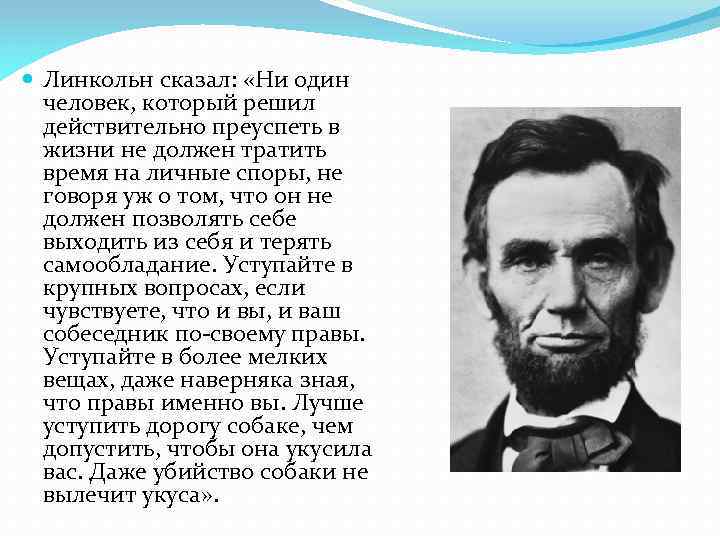 Линкольн сказал: «Ни один человек, который решил действительно преуспеть в жизни не должен тратить время на личные споры, не говоря уж о том, что он не должен позволять себе выходить из себя и терять самообладание. Уступайте в крупных вопросах, если чувствуете, что и вы, и ваш собеседник по-своему правы. Уступайте в более мелких вещах, даже наверняка зная, что правы именно вы. Лучше уступить дорогу собаке, чем допустить, чтобы она укусила вас. Даже убийство собаки не вылечит укуса».